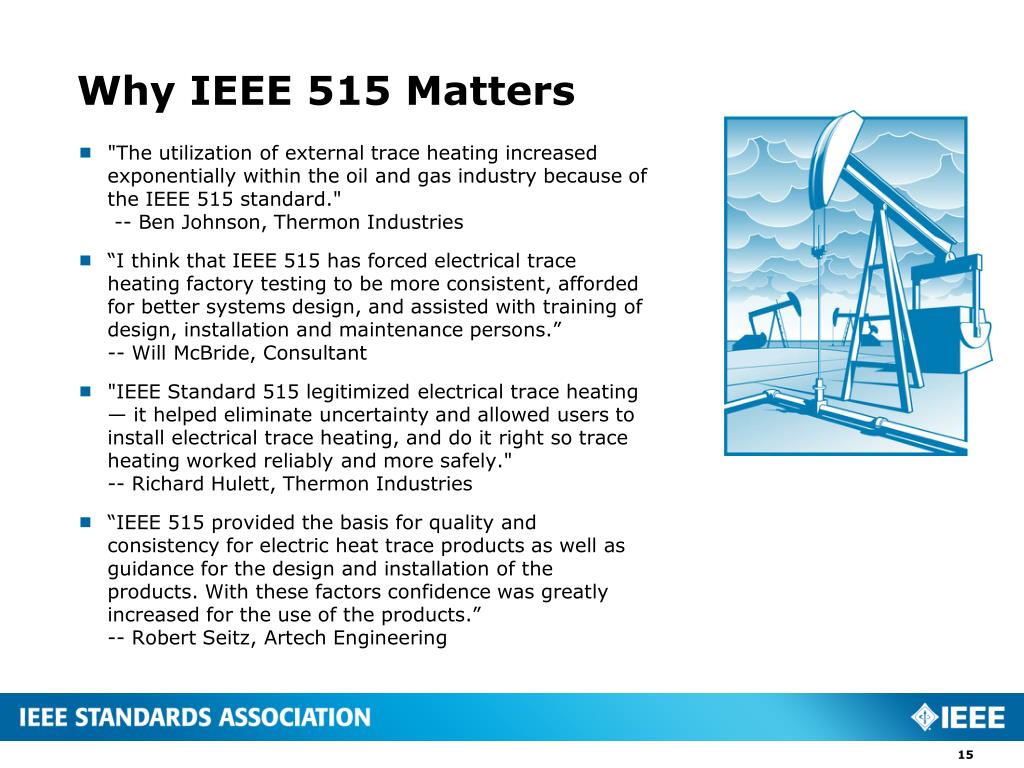 Why IEEE 515 Matters

"The utilization of external trace heating increased exponentially within the oil and gas industry because of the IEEE 515 standard."
-- Ben Johnson, Thermon Industries

“I think that IEEE 515 has forced electrical trace heating factory testing to be more consistent, afforded for better systems design, and assisted with training of design, installation and maintenance persons.”
-- Will McBride, Consultant

"IEEE Standard 515 legitimized electrical trace heating — it helped eliminate uncertainty and allowed users to install electrical trace heating, and do it right so trace heating worked reliably and more safely."
-- Richard Hulett, Thermon Industries

“IEEE 515 provided the basis for quality and consistency for electric heat trace products as well as guidance for the design and installation of the products. With these factors confidence was greatly increased for the use of the products.”
-- Robert Seitz, Artech Engineering

IEEE STANDARDS ASSOCIATION

IEEE

15